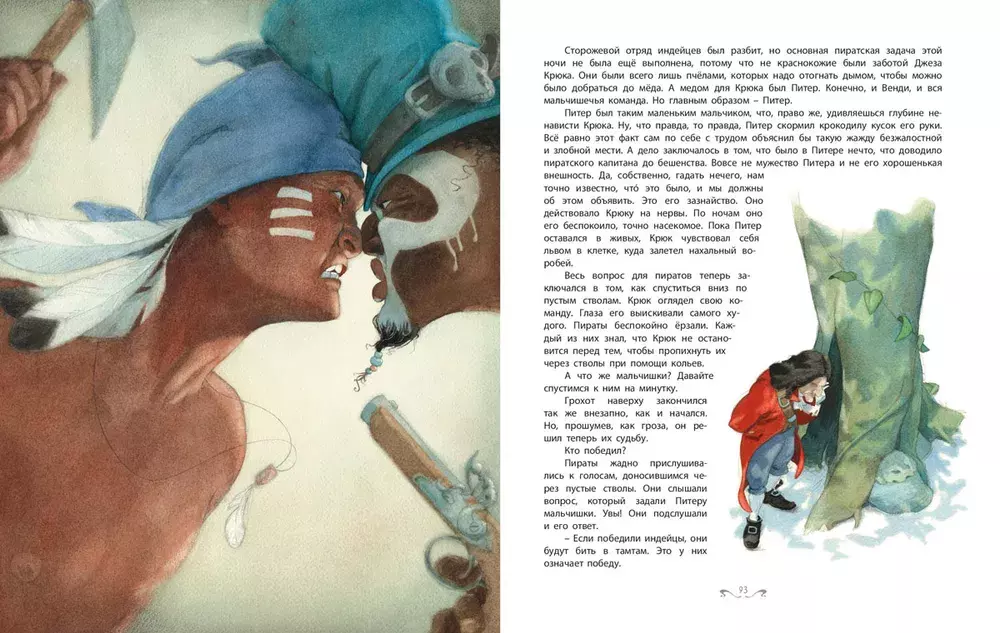 Сторожевой отряд индейцев был разбит, но основная пиратская задача этой ночи не была ещё выполнена, потому что не краснокожие были заботой Джеза Крюка. Они были всего лишь пчёлами, которых надо отогнать дымом, чтобы можно было добраться до мёда. А медом для Крюка был Питер. Конечно, и Венди, и вся мальчишечья команда. Но главным образом – Питер.

Питер был таким маленьким мальчиком, что, право же, удивляешься глубине ненависти Крюка. Ну, что правда, то правда, Питер скормил крокодилу кусок его руки. Всё равно этот факт сам по себе с трудом объяснил бы такую жажду безжалостной и злобной мести. А дело заключалось в том, что было в Питере нечто, что доводило пиратского капитана до бешенства. Вовсе не мужество Питера и не его хорошенькая внешность. Да, собственно, гадать нечего, нам точно известно, что́ это было, и мы должны об этом объявить. Это его зазнайство. Оно действовало Крюку на нервы. По ночам оно его беспокоило, точно насекомое. Пока Питер оставался в живых, Крюк чувствовал себя львом в клетке, куда залетел нахальный воробей.

Весь вопрос для пиратов теперь заключался в том, как спуститься вниз по пустым стволам. Крюк оглядел свою команду. Глаза его выискивали самого худого. Пираты беспокойно ёрзали. Каждый из них знал, что Крюк не остановится перед тем, чтобы пропихнуть их через стволы при помощи кольев.

А что же мальчишки? Давайте спустимся к ним на минутку.

Грохот наверху закончился так же внезапно, как и начался. Но, прошумев, как гроза, он решил теперь их судьбу.

Кто победил?

Пираты жадно прислушивались к голосам, доносившимся через пустые стволы. Они слышали вопрос, который задали Питеру мальчишки. Увы! Они подслушали и его ответ.

– Если победили индейцы, они будут бить в тамтам. Это у них означает победу.

93